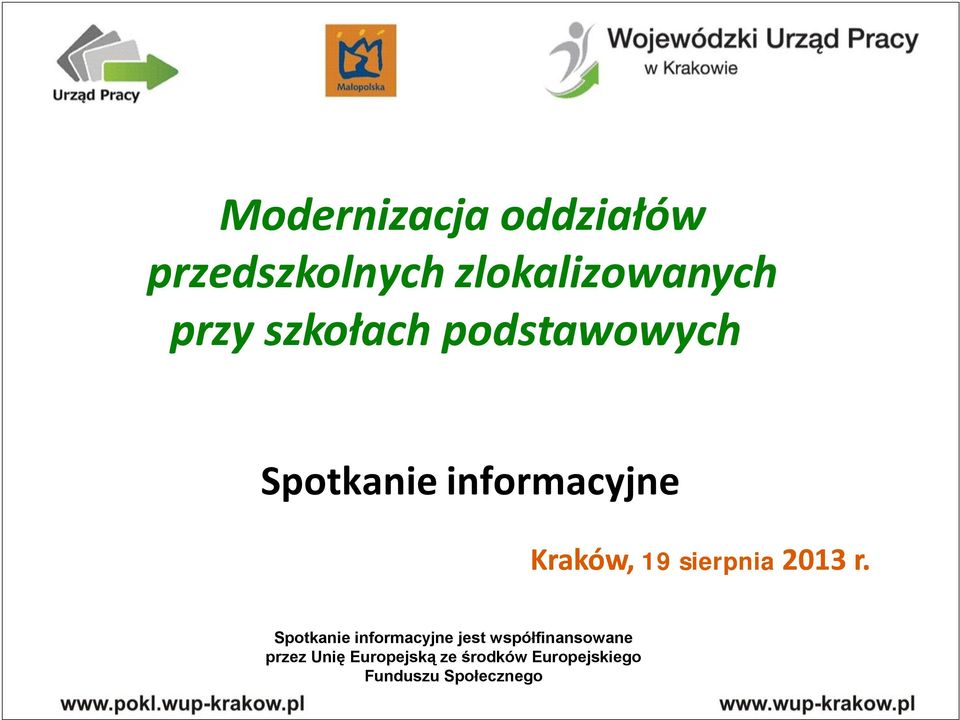 Urząd Pracy

Małopolska

Wojewódzki Urząd Pracy w Krakowie

Modernizacja oddziałów przedszkolnych zlokalizowanych przy szkołach podstawowych

Spotkanie informacyjne

Kraków, 19 sierpnia 2013 r.

Spotkanie informacyjne jest współfinansowane przez Unię Europejską ze środków Europejskiego Funduszu Społecznego

www.pokl.wup-krakow.pl

www.wup-krakow.pl